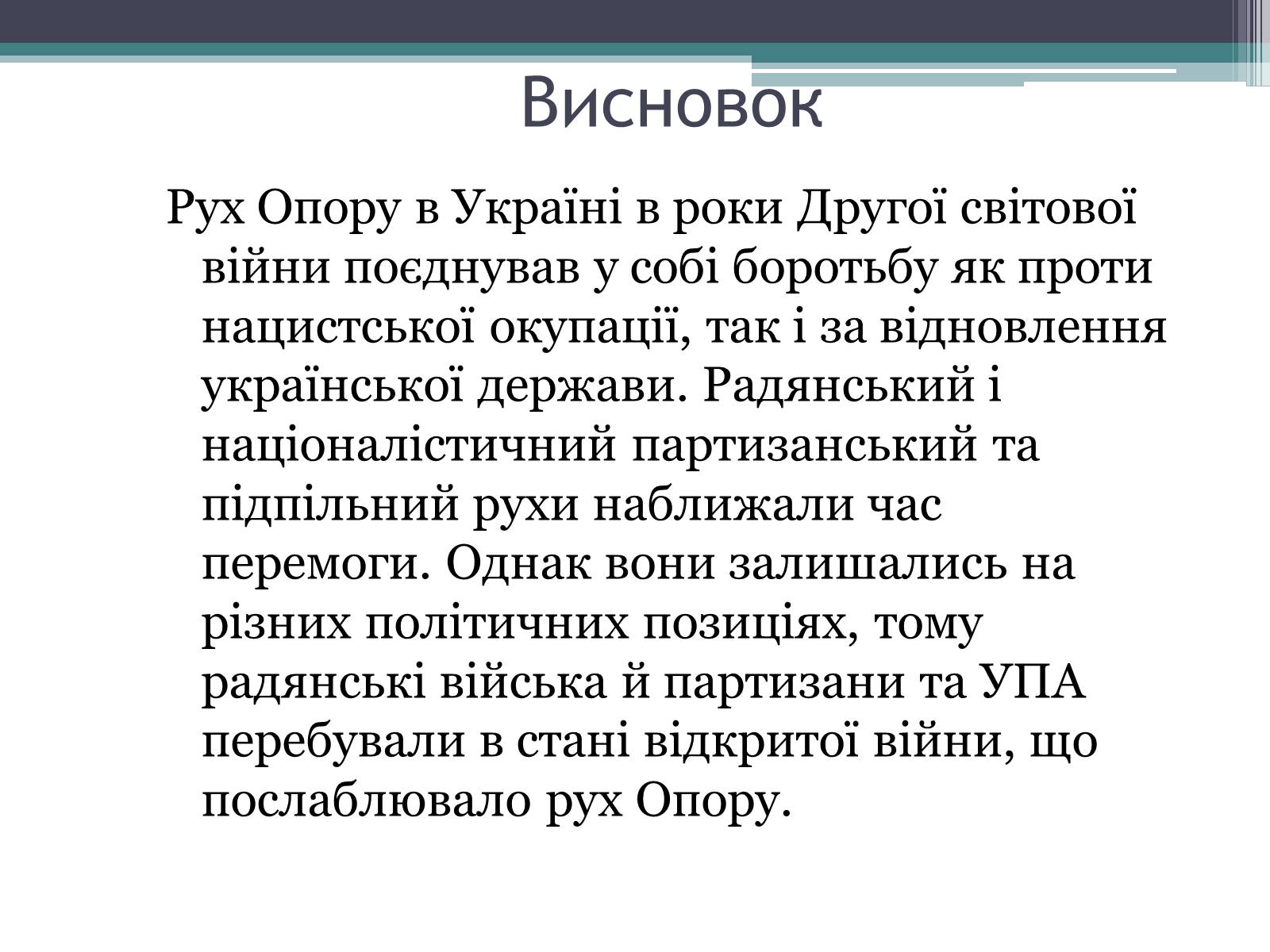 Висновок

Рух Опору в Україні в роки Другої світової війни поєднував у собі боротьбу як проти нацистської окупації, так і за відновлення української держави. Радянський і націоналістичний партизанський та підпільний рухи наближали час перемоги. Однак вони залишались на різних політичних позиціях, тому радянські війська й партизани та УПА перебували в стані відкритої війни, що послаблювало рух Опору.